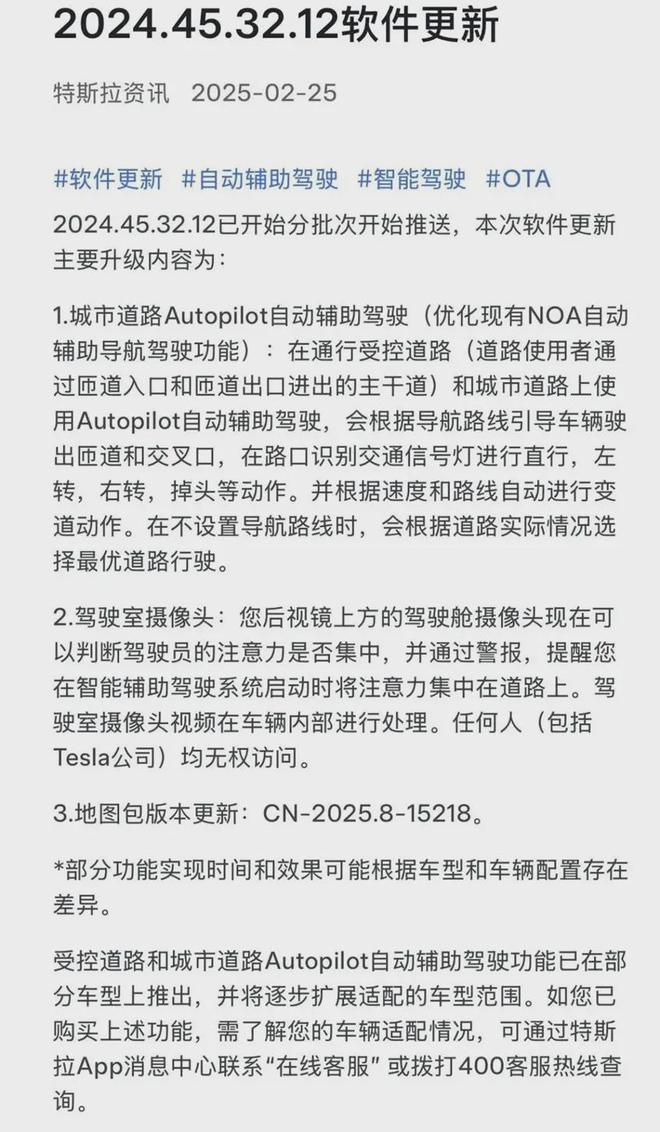 2024.45.32.12软件更新

特斯拉资讯 2025-02-25

#软件更新 #自动辅助驾驶 #智能驾驶 #OTA

2024.45.32.12已开始分批次开始推送，本次软件更新主要升级内容为：

1.城市道路Autopilot自动辅助驾驶（优化现有NOA自动辅助导航驾驶功能）：在通行受控道路（道路使用者通过匝道入口和匝道出口进出的主干道）和城市道路上使用Autopilot自动辅助驾驶，会根据导航路线引导车辆驶出匝道和交叉口，在路口识别交通信号灯进行直行，左转，右转，掉头等动作。并根据速度和路线自动进行变道动作。在不设置导航路线时，会根据道路实际情况选择最优道路行驶。

2.驾驶室摄像头：您后视镜上方的驾驶舱摄像头现在可以判断驾驶员的注意力是否集中，并通过警报，提醒您在智能辅助驾驶系统启动时将注意力集中在道路上。驾驶室摄像头视频在车辆内部进行处理。任何人（包括Tesla公司）均无权访问。

3.地图包版本更新：CN-2025.8-15218。

*部分功能实现时间和效果可能根据车型和车辆配置存在差异。

受控道路和城市道路Autopilot自动辅助驾驶功能已在部分车型上推出，并将逐步扩展适配的车型范围。如您已购买上述功能，需了解您的车辆适配情况，可通过特斯拉App消息中心联系“在线客服”或拨打400客服热线查询。